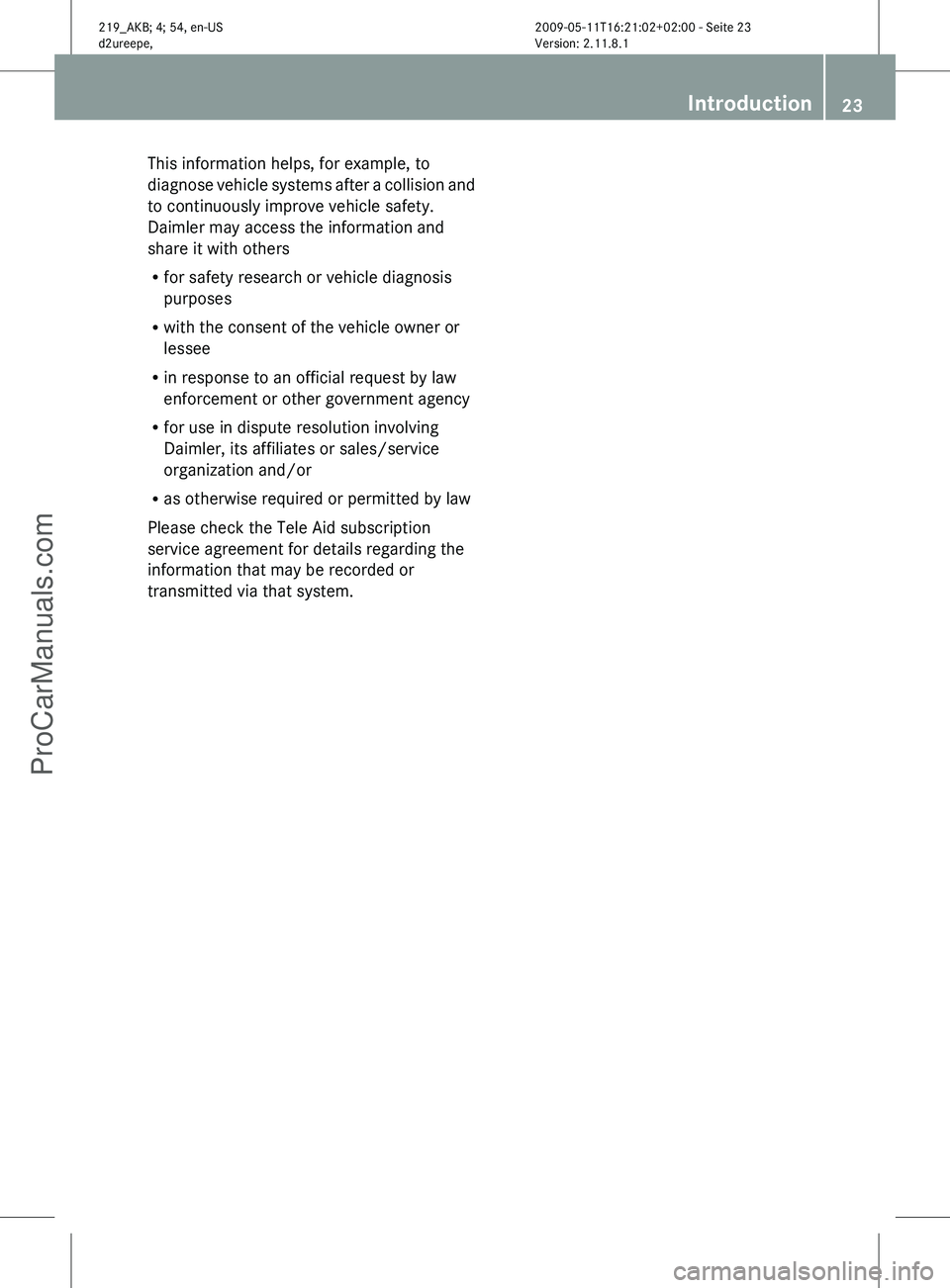 219_AKB; 4; 54, en-US
d2ureepe,

2009-05-11T16:21:02+02:00 - Seite 23
Version: 2.11.8.1

Introduction 23

This information helps, for example, to diagnose vehicle systems after a collision and to continuously improve vehicle safety. Daimler may access the information and share it with others

R for safety research or vehicle diagnosis purposes

R with the consent of the vehicle owner or lessee

R in response to an official request by law enforcement or other government agency

R for use in dispute resolution involving Daimler, its affiliates or sales/service organization and/or

R as otherwise required or permitted by law

Please check the Tele Aid subscription service agreement for details regarding the information that may be recorded or transmitted via that system.

ProCarManuals.com

carmanualsonline.info